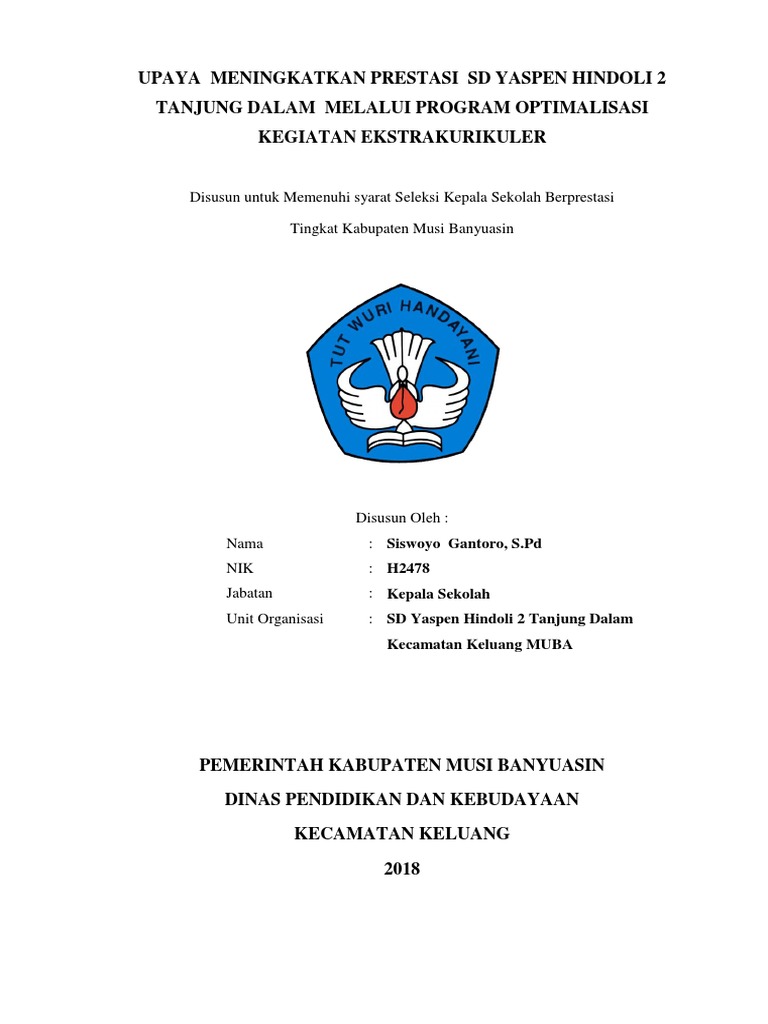 UPAYA MENINGKATKAN PRESTASI SD YASPEN HINDOLI 2 TANJUNG DALAM MELALUI PROGRAM OPTIMALISASI KEGIATAN EKSTRAKURIKULER

Disusun untuk Memenuhi syarat Seleksi Kepala Sekolah Berprestasi

Tingkat Kabupaten Musi Banyuasin

TUT WURI HANDAYANI

Disusun Oleh :

Nama : Siswoyo Gantoro, S.Pd
NIK : H2478
Jabatan : Kepala Sekolah
Unit Organisasi : SD Yaspen Hindoli 2 Tanjung Dalam Kecamatan Keluang MUBA

PEMERINTAH KABUPATEN MUSI BANYUASIN

DINAS PENDIDIKAN DAN KEBUDAYAAN

KECAMATAN KELUANG

2018